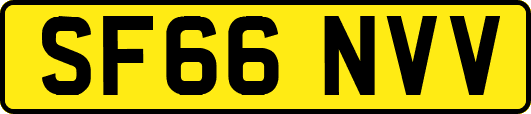 SF66 NVV